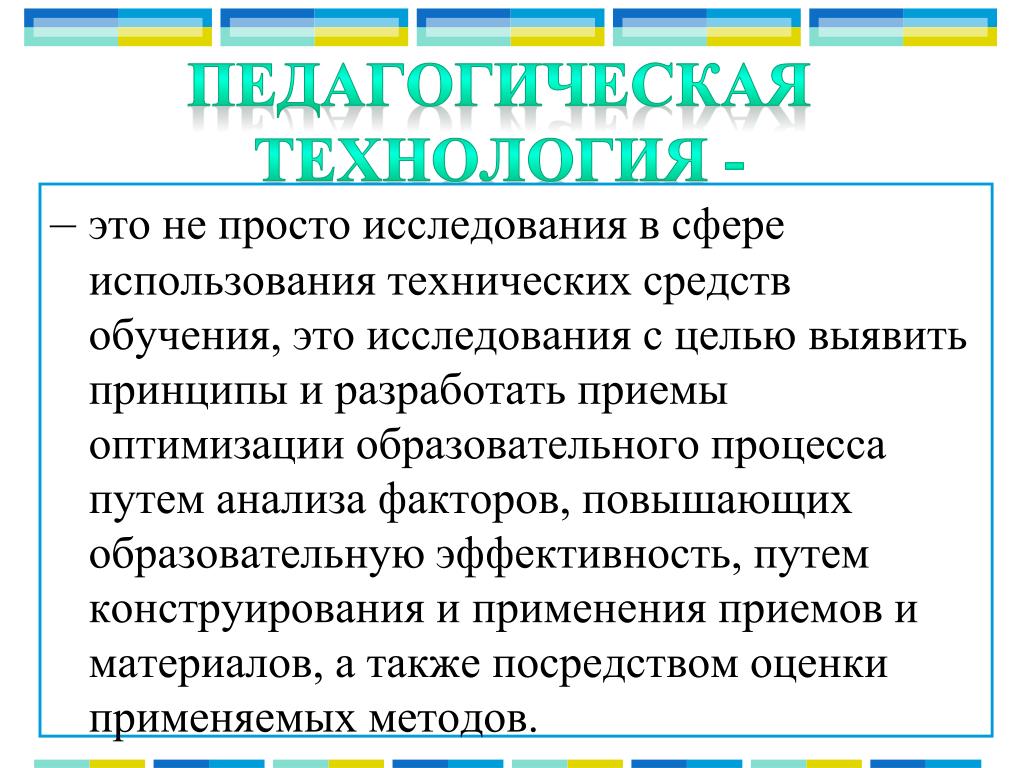 ПЕДАГОГИЧЕСКАЯ ТЕХНОЛОГИЯ -

– это не просто исследования в сфере использования технических средств обучения, это исследования с целью выявить принципы и разработать приемы оптимизации образовательного процесса путем анализа факторов, повышающих образовательную эффективность, путем конструирования и применения приемов и материалов, а также посредством оценки применяемых методов.